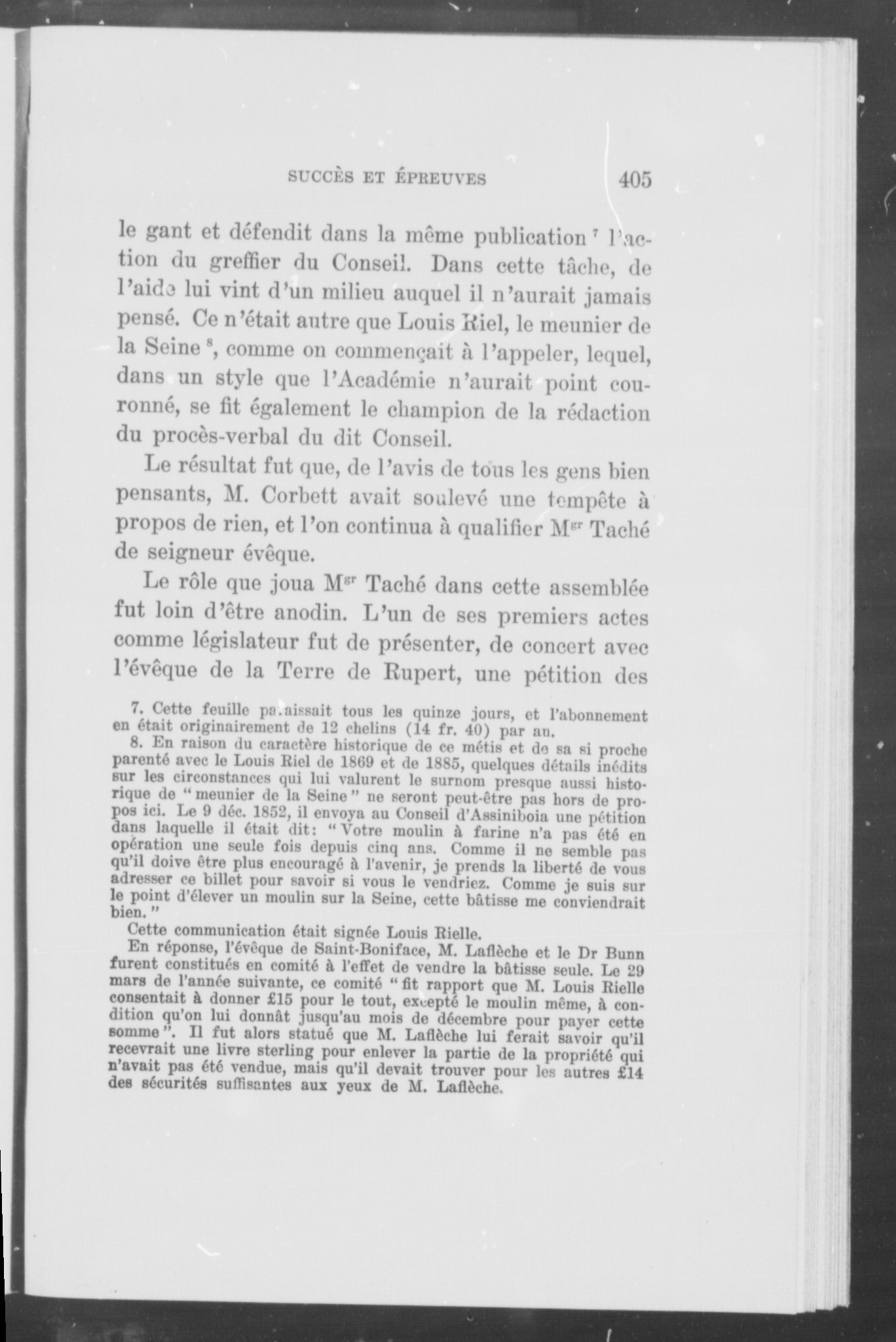 SUCCÈS ET ÉPREUVES 405

le gant et défendit dans la même publication $^7$ l'action du greffier du Conseil. Dans cette tâche, de l'aide lui vint d'un milieu auquel il n'aurait jamais pensé. Ce n'était autre que Louis Riel, le meunier de la Seine $^8$, comme on commençait à l'appeler, lequel, dans un style que l'Académie n'aurait point couronné, se fit également le champion de la rédaction du procès-verbal du dit Conseil.

Le résultat fut que, de l'avis de tous les gens bien pensants, M. Corbett avait soulevé une tempête à propos de rien, et l'on continua à qualifier M$^{gr}$ Taché de seigneur évêque.

Le rôle que joua M$^{gr}$ Taché dans cette assemblée fut loin d'être anodin. L'un de ses premiers actes comme législateur fut de présenter, de concert avec l'évêque de la Terre de Rupert, une pétition des

7. Cette feuille paraissait tous les quinze jours, et l'abonnement en était originairement de 12 chelins (14 fr. 40) par an.

8. En raison du caractère historique de ce métis et de sa si proche parenté avec le Louis Riel de 1869 et de 1885, quelques détails inédits sur les circonstances qui lui valurent le surnom presque aussi historique de "meunier de la Seine" ne seront peut-être pas hors de propos ici. Le 9 déc. 1852, il envoya au Conseil d'Assiniboia une pétition dans laquelle il était dit: "Votre moulin à farine n'a pas été en opération une seule fois depuis cinq ans. Comme il ne semble pas qu'il doive être plus encouragé à l'avenir, je prends la liberté de vous adresser ce billet pour savoir si vous le vendriez. Comme je suis sur le point d'élever un moulin sur la Seine, cette bâtisse me conviendrait bien."

Cette communication était signée Louis Rielle.

En réponse, l'évêque de Saint-Boniface, M. Laflèche et le Dr Bunn furent constitués en comité à l'effet de vendre la bâtisse seule. Le 29 mars de l'année suivante, ce comité "fit rapport que M. Louis Rielle consentait à donner £15 pour le tout, excepté le moulin même, à condition qu'on lui donnât jusqu'au mois de décembre pour payer cette somme". Il fut alors statué que M. Laflèche lui ferait savoir qu'il recevrait une livre sterling pour enlever la partie de la propriété qui n'avait pas été vendue, mais qu'il devait trouver pour les autres £14 des sécurités suffisantes aux yeux de M. Laflèche.